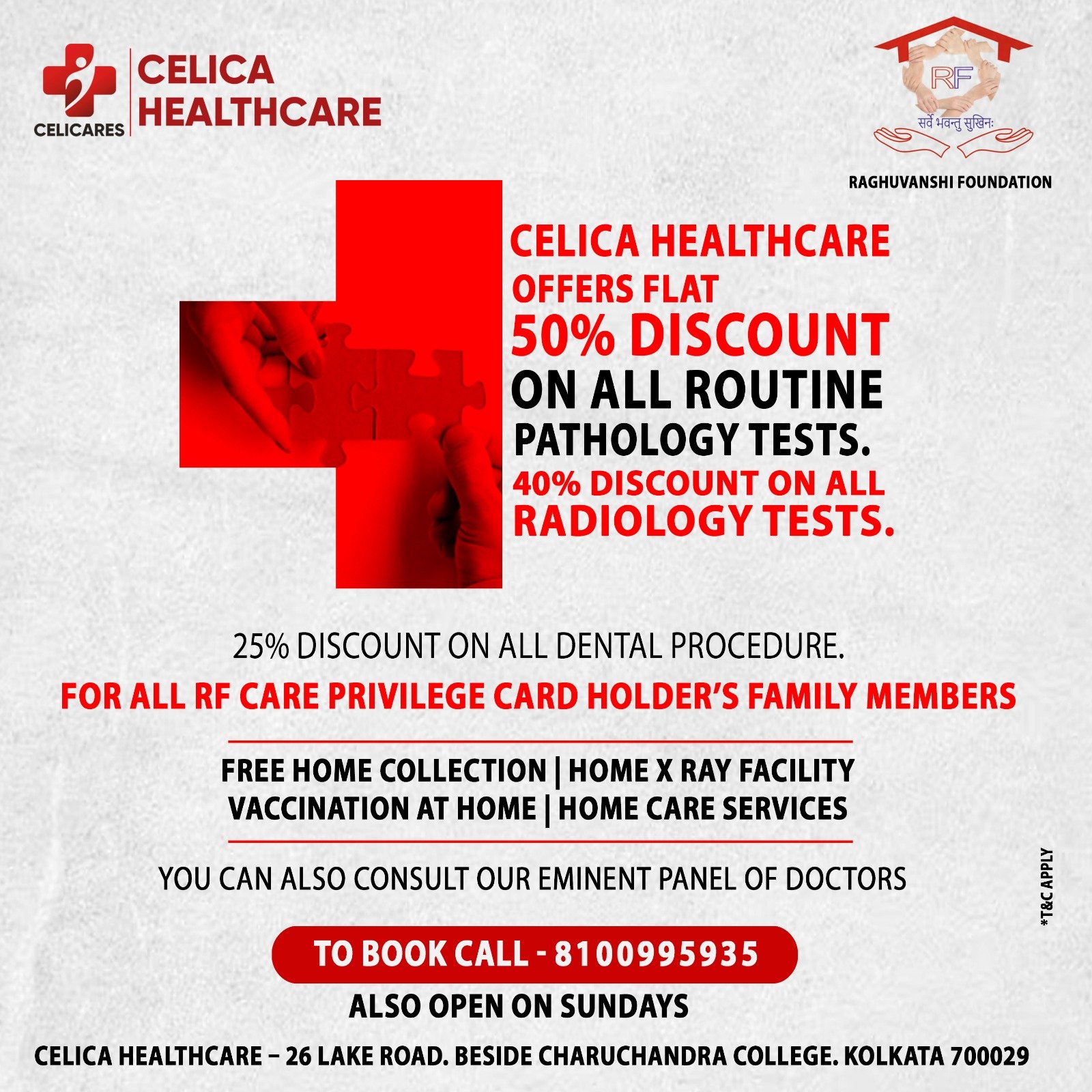 CELICARES
CELICA HEALTHCARE

RF
सर्वे भवन्तु सुखिनः
RAGHUVANSHI FOUNDATION

CELICA HEALTHCARE OFFERS FLAT 50% DISCOUNT ON ALL ROUTINE PATHOLOGY TESTS.
40% DISCOUNT ON ALL RADIOLOGY TESTS.

25% DISCOUNT ON ALL DENTAL PROCEDURE.
FOR ALL RF CARE PRIVILEGE CARD HOLDER'S FAMILY MEMBERS

FREE HOME COLLECTION | HOME X RAY FACILITY
VACCINATION AT HOME | HOME CARE SERVICES

YOU CAN ALSO CONSULT OUR EMINENT PANEL OF DOCTORS

*T&C APPLY

TO BOOK CALL - 8100995935
ALSO OPEN ON SUNDAYS

CELICA HEALTHCARE – 26 LAKE ROAD. BESIDE CHARUCHANDRA COLLEGE. KOLKATA 700029